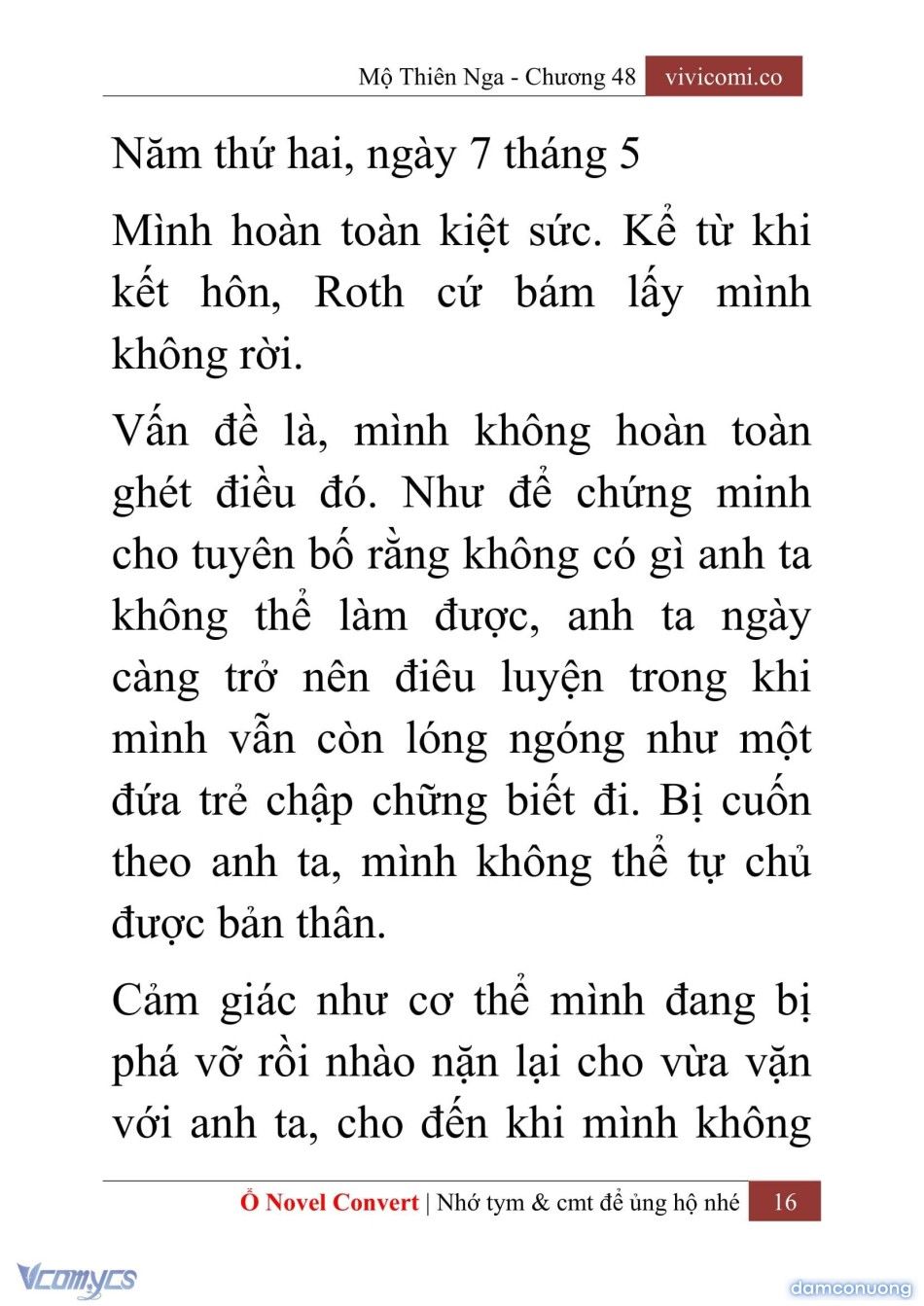 Mộ Thiên Nga - Chương 48 vivicomi.co

Năm thứ hai, ngày 7 tháng 5

Mình hoàn toàn kiệt sức. Kể từ khi kết hôn, Roth cứ bám lấy mình không rời.

Vấn đề là, mình không hoàn toàn ghét điều đó. Như để chứng minh cho tuyên bố rằng không có gì anh ta không thể làm được, anh ta ngày càng trở nên điêu luyện trong khi mình vẫn còn lóng ngóng như một đứa trẻ chập chững biết đi. Bị cuốn theo anh ta, mình không thể tự chủ được bản thân.

Cảm giác như cơ thể mình đang bị phá vỡ rồi nhào nặn lại cho vừa vặn với anh ta, cho đến khi mình không

Ổ Novel Convert | Nhớ tym & cmt để ủng hộ nhé 16

Vcomycs

damconuong